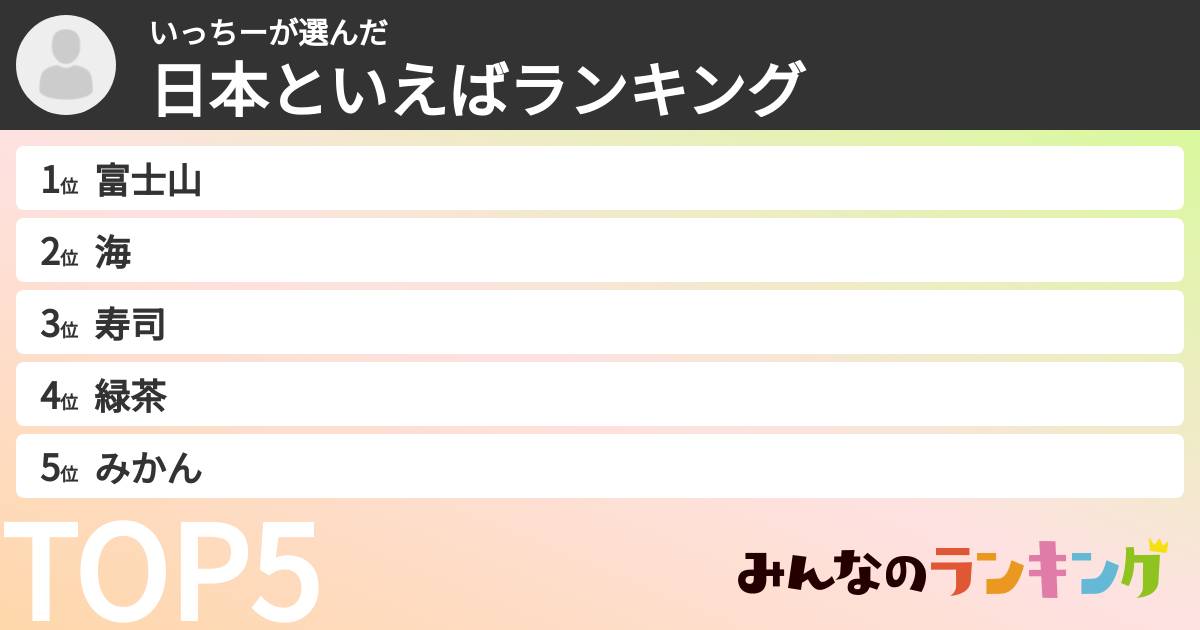 いっちーが選んだ
日本といえばランキング

1位 富士山
2位 海
3位 寿司
4位 緑茶
5位 みかん

TOP5

みんなのランキング